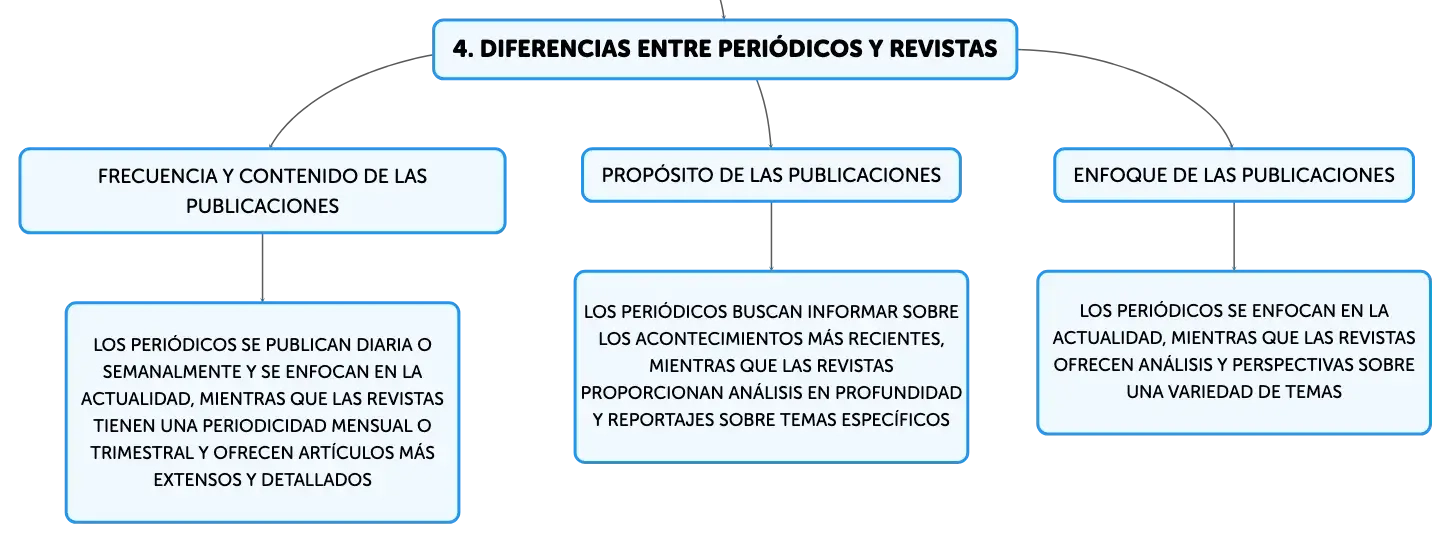 4. DIFERENCIAS ENTRE PERIÓDICOS Y REVISTAS

FRECUENCIA Y CONTENIDO DE LAS PUBLICACIONES

LOS PERIÓDICOS SE PUBLICAN DIARIA O SEMANALMENTE Y SE ENFOCAN EN LA ACTUALIDAD, MIENTRAS QUE LAS REVISTAS TIENEN UNA PERIODICIDAD MENSUAL O TRIMESTRAL Y OFRECEN ARTÍCULOS MÁS EXTENSOS Y DETALLADOS

PROPÓSITO DE LAS PUBLICACIONES

LOS PERIÓDICOS BUSCAN INFORMAR SOBRE LOS ACONTECIMIENTOS MÁS RECIENTES, MIENTRAS QUE LAS REVISTAS PROPORCIONAN ANÁLISIS EN PROFUNDIDAD Y REPORTAJES SOBRE TEMAS ESPECÍFICOS

ENFOQUE DE LAS PUBLICACIONES

LOS PERIÓDICOS SE ENFOCAN EN LA ACTUALIDAD, MIENTRAS QUE LAS REVISTAS OFRECEN ANÁLISIS Y PERSPECTIVAS SOBRE UNA VARIEDAD DE TEMAS